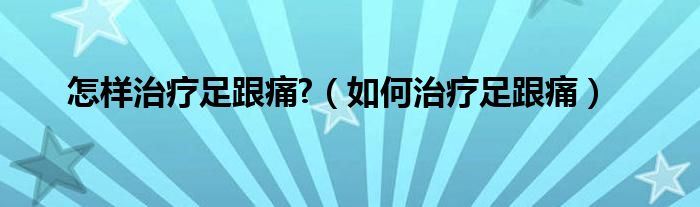 怎样治疗足跟痛?（如何治疗足跟痛）